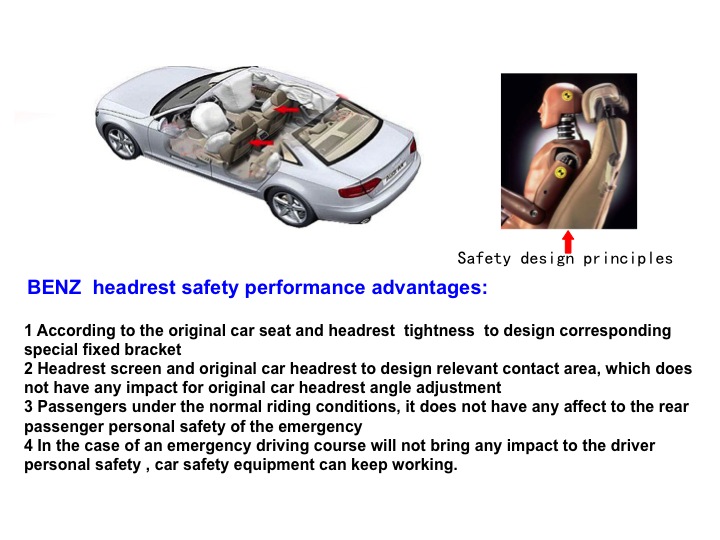 Safety design principles

BENZ headrest safety performance advantages:

1 According to the original car seat and headrest tightness to design corresponding special fixed bracket

2 Headrest screen and original car headrest to design relevant contact area, which does not have any impact for original car headrest angle adjustment

3 Passengers under the normal riding conditions, it does not have any affect to the rear passenger personal safety of the emergency

4 In the case of an emergency driving course will not bring any impact to the driver personal safety , car safety equipment can keep working.